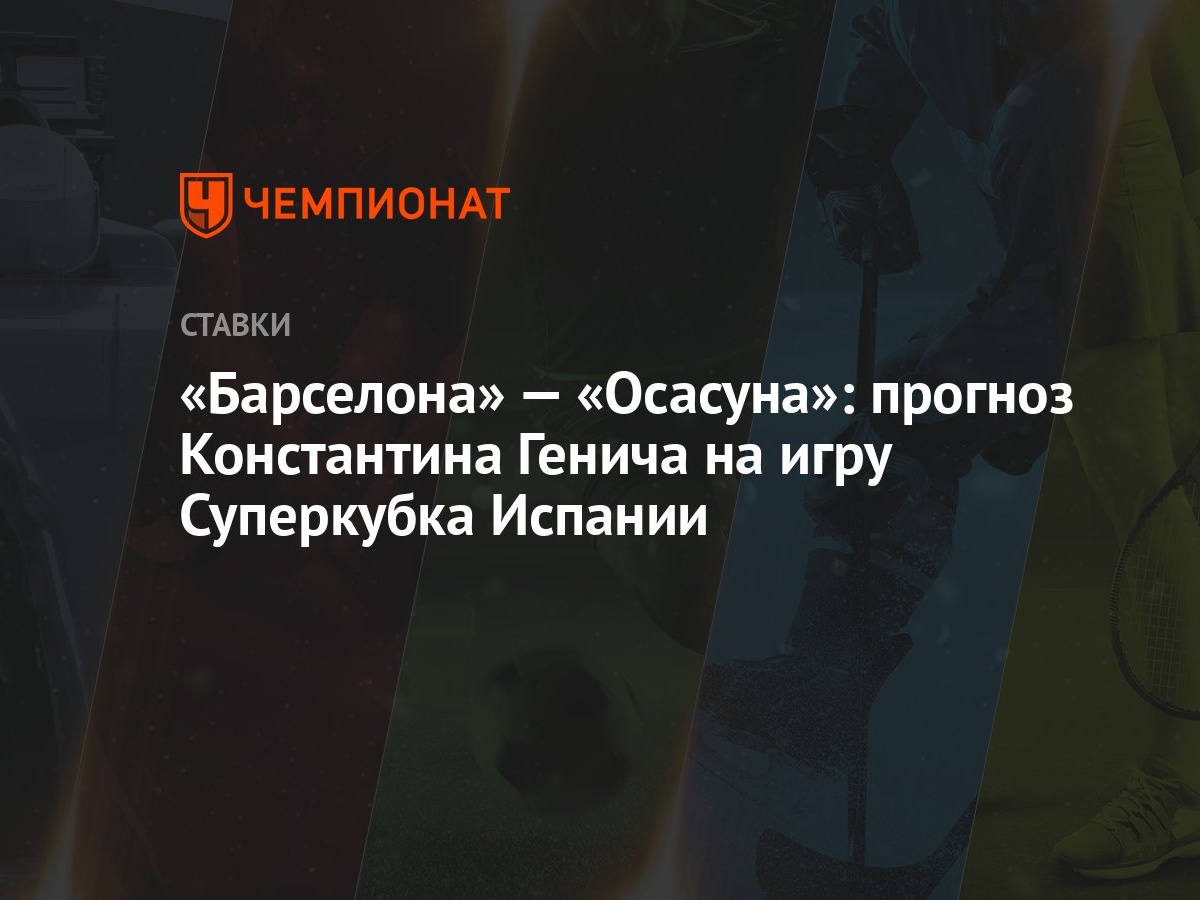 ЧЕМПИОНАТ

СТАВКИ

«Барселона» — «Осасуна»: прогноз Константина Генича на игру Суперкубка Испании